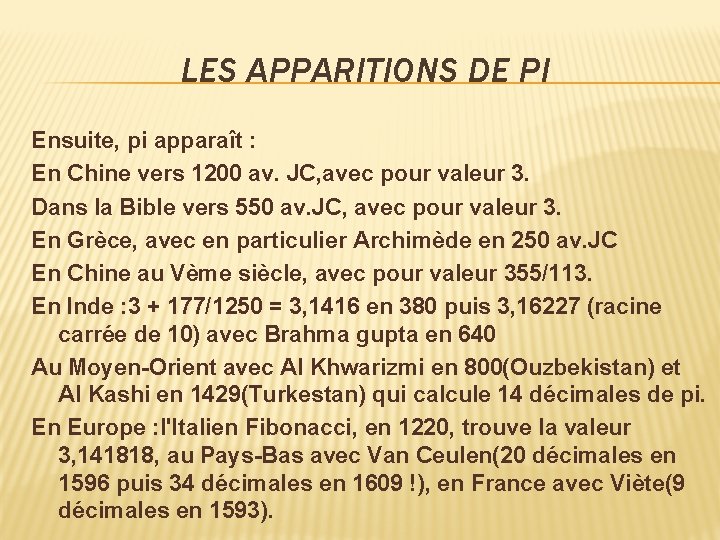 LES APPARITIONS DE PI

Ensuite, pi apparaît :

En Chine vers 1200 av. JC,avec pour valeur 3.

Dans la Bible vers 550 av.JC, avec pour valeur 3.

En Grèce, avec en particulier Archimède en 250 av.JC

En Chine au Vème siècle, avec pour valeur 355/113.

En Inde :3 + 177/1250 = 3,1416 en 380 puis 3,16227 (racine carrée de 10) avec Brahma gupta en 640

Au Moyen-Orient avec Al Khwarizmi en 800(Ouzbekistan) et Al Kashi en 1429(Turkestan) qui calcule 14 décimales de pi.

En Europe :l'Italien Fibonacci, en 1220, trouve la valeur 3,141818, au Pays-Bas avec Van Ceulen(20 décimales en 1596 puis 34 décimales en 1609 !), en France avec Viète(9 décimales en 1593).